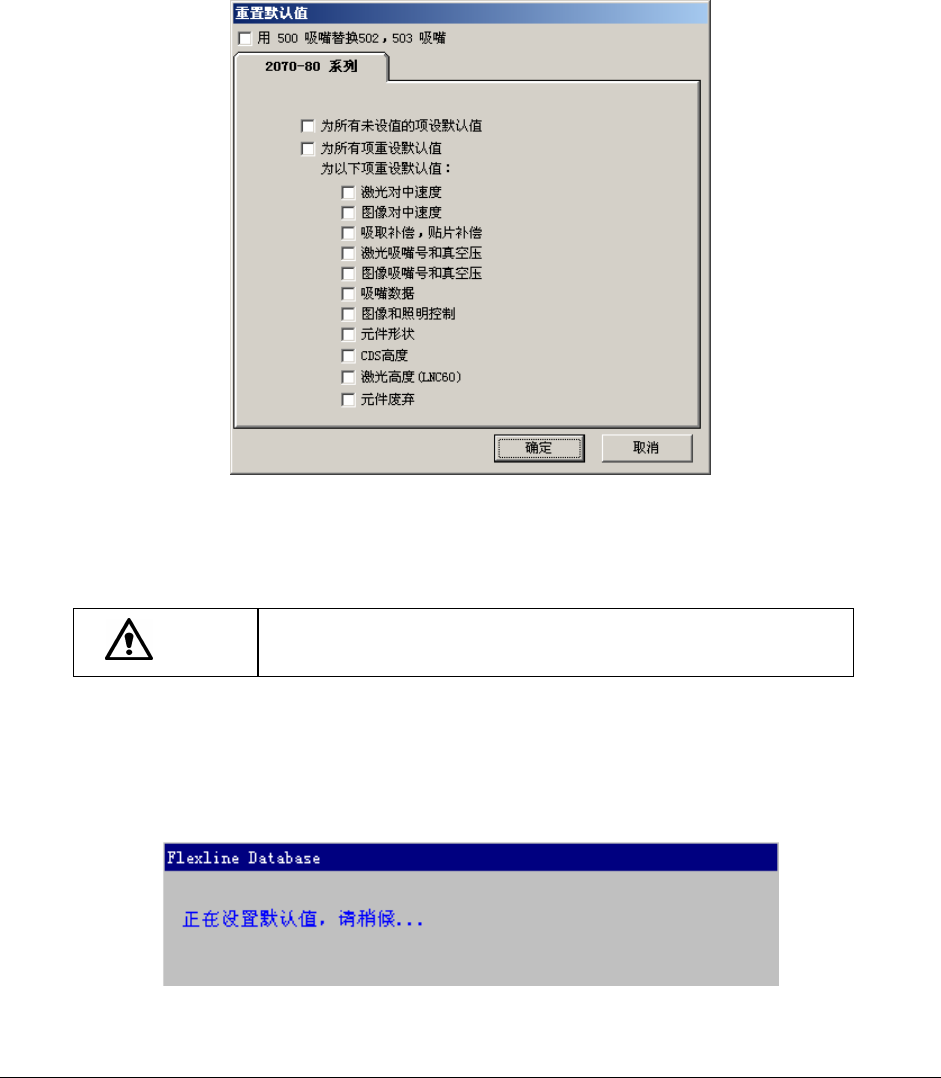 重置默认值

用 500 吸嘴替换502，503 吸嘴

2070-80 系列

为所有未设值的项设默认值
为所有项重设默认值
为以下项重设默认值：
激光对中速度
图像对中速度
吸取补偿，贴片补偿
激光吸嘴号和真空压
图像吸嘴号和真空压
吸嘴数据
图像和照明控制
元件形状
CDS高度
激光高度(LNC60)
元件废弃

确定
取消

Flexline Database

正在设置默认值，请稍候...